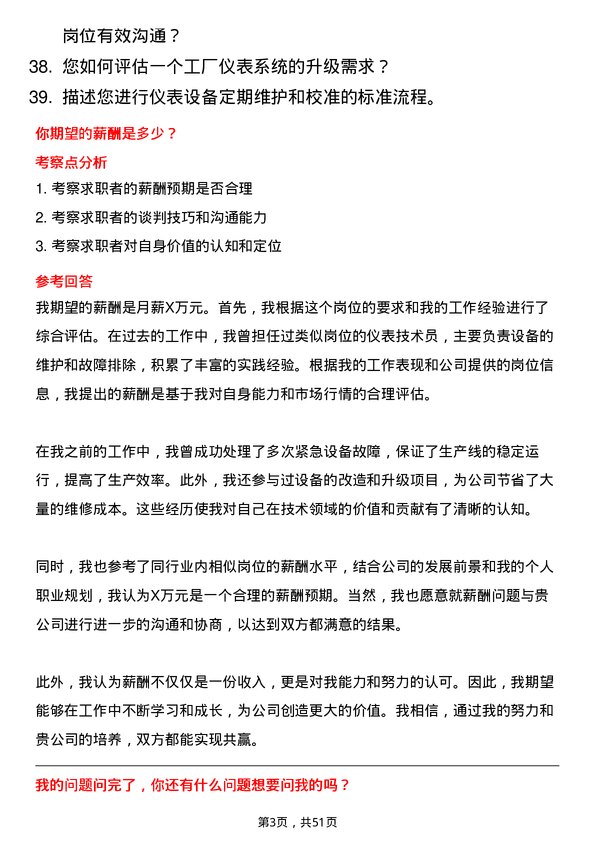 岗位有效沟通？

38. 您如何评估一个工厂仪表系统的升级需求？

39. 描述您进行仪表设备定期维护和校准的标准流程。

你期望的薪酬是多少？

考察点分析

1. 考察求职者的薪酬预期是否合理
2. 考察求职者的谈判技巧和沟通能力
3. 考察求职者对自身价值的认知和定位

参考回答

我期望的薪酬是月薪X万元。首先，我根据这个岗位的要求和我的工作经验进行了综合评估。在过去的工作中，我曾担任过类似岗位的仪表技术员，主要负责设备的维护和故障排除，积累了丰富的实践经验。根据我的工作表现和公司提供的岗位信息，我提出的薪酬是基于我对自身能力和市场行情的合理评估。

在我之前的工作中，我曾成功处理了多次紧急设备故障，保证了生产线的稳定运行，提高了生产效率。此外，我还参与过设备的改造和升级项目，为公司节省了大量的维修成本。这些经历使我对自己在技术领域的价值和贡献有了清晰的认知。

同时，我也参考了同行业内相似岗位的薪酬水平，结合公司的发展前景和我的个人职业规划，我认为X万元是一个合理的薪酬预期。当然，我也愿意就薪酬问题与贵公司进行进一步的沟通和协商，以达到双方都满意的结果。

此外，我认为薪酬不仅仅是一份收入，更是对我能力和努力的认可。因此，我期望能够在工作中不断学习和成长，为公司创造更大的价值。我相信，通过我的努力和贵公司的培养，双方都能实现共赢。

我的问题问完了，你还有什么问题想要问我的吗？

第3页，共51页